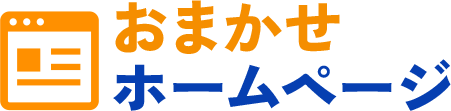 おまかせ
ホームページ